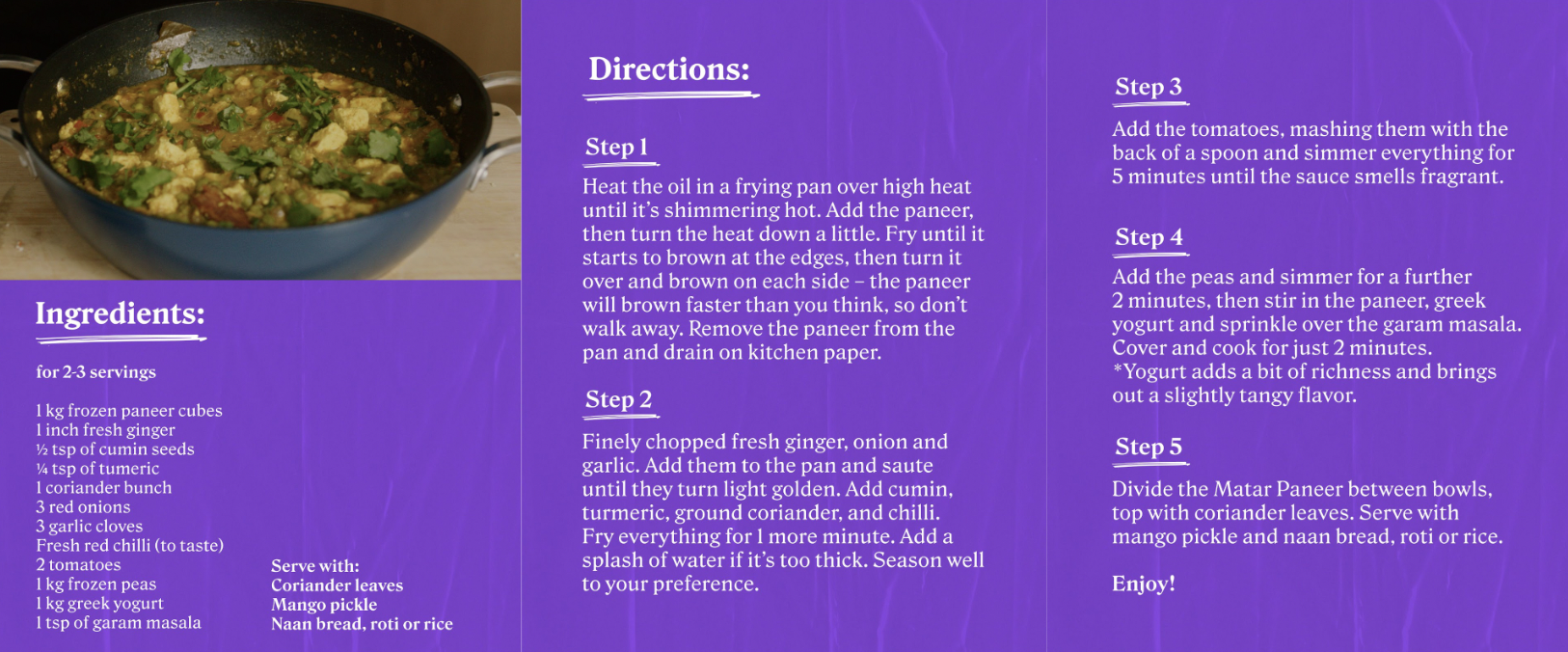 Ingredients:

for 2-3 servings

1 kg frozen paneer cubes
1 inch fresh ginger
½ tsp of cumin seeds
¼ tsp of tumeric
1 coriander bunch
3 red onions
3 garlic cloves
Fresh red chilli (to taste)
2 tomatoes
1 kg frozen peas
1 kg greek yogurt
1 tsp of garam masala

Serve with:
Coriander leaves
Mango pickle
Naan bread, roti or rice

Directions:

Step 1

Heat the oil in a frying pan over high heat until it's shimmering hot. Add the paneer, then turn the heat down a little. Fry until it starts to brown at the edges, then turn it over and brown on each side – the paneer will brown faster than you think, so don't walk away. Remove the paneer from the pan and drain on kitchen paper.

Step 2

Finely chopped fresh ginger, onion and garlic. Add them to the pan and saute until they turn light golden. Add cumin, turmeric, ground coriander, and chilli. Fry everything for 1 more minute. Add a splash of water if it's too thick. Season well to your preference.

Step 3

Add the tomatoes, mashing them with the back of a spoon and simmer everything for 5 minutes until the sauce smells fragrant.

Step 4

Add the peas and simmer for a further 2 minutes, then stir in the paneer, greek yogurt and sprinkle over the garam masala. Cover and cook for just 2 minutes. *Yogurt adds a bit of richness and brings out a slightly tangy flavor.

Step 5

Divide the Matar Paneer between bowls, top with coriander leaves. Serve with mango pickle and naan bread, roti or rice.

Enjoy!